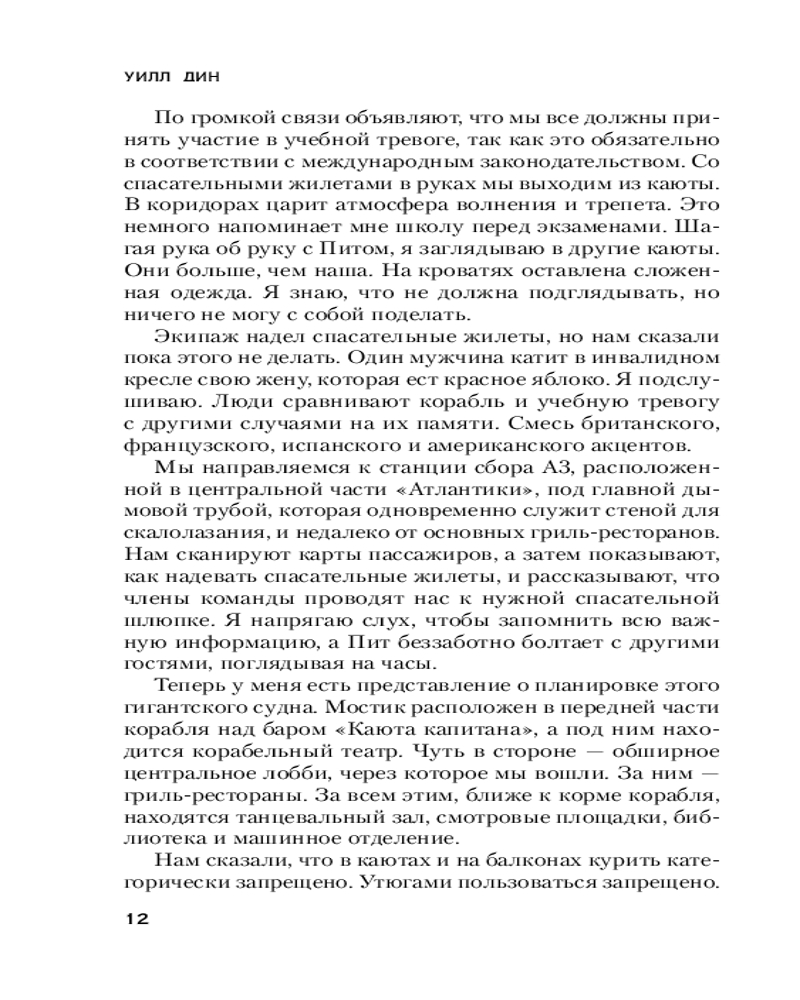 УИЛЛ ДИН

По громкой связи объявляют, что мы все должны принять участие в учебной тревоге, так как это обязательно в соответствии с международным законодательством. Со спасательными жилетами в руках мы выходим из каюты. В коридорах царит атмосфера волнения и трепета. Это немного напоминает мне школу перед экзаменами. Шагая рука об руку с Питом, я заглядываю в другие каюты. Они больше, чем наша. На кроватях оставлена сложенная одежда. Я знаю, что не должна подглядывать, но ничего не могу с собой поделать.

Экипаж надел спасательные жилеты, но нам сказали пока этого не делать. Один мужчина катит в инвалидном кресле свою жену, которая ест красное яблоко. Я подслушиваю. Люди сравнивают корабль и учебную тревогу с другими случаями на их памяти. Смесь британского, французского, испанского и американского акцентов.

Мы направляемся к станции сбора А3, расположенной в центральной части «Атлантики», под главной дымовой трубой, которая одновременно служит стеной для скалолазания, и недалеко от основных гриль-ресторанов. Нам сканируют карты пассажиров, а затем показывают, как надевать спасательные жилеты, и рассказывают, что члены команды проводят нас к нужной спасательной шлюпке. Я напрягаю слух, чтобы запомнить всю важную информацию, а Пит беззаботно болтает с другими гостями, поглядывая на часы.

Теперь у меня есть представление о планировке этого гигантского судна. Мостик расположен в передней части корабля над баром «Каюта капитана», а под ним находится корабельный театр. Чуть в стороне — обширное центральное лобби, через которое мы вошли. За ним — гриль-рестораны. За всем этим, ближе к корме корабля, находятся танцевальный зал, смотровые площадки, библиотека и машинное отделение.

Нам сказали, что в каютах и на балконах курить категорически запрещено. Утюгами пользоваться запрещено.

12